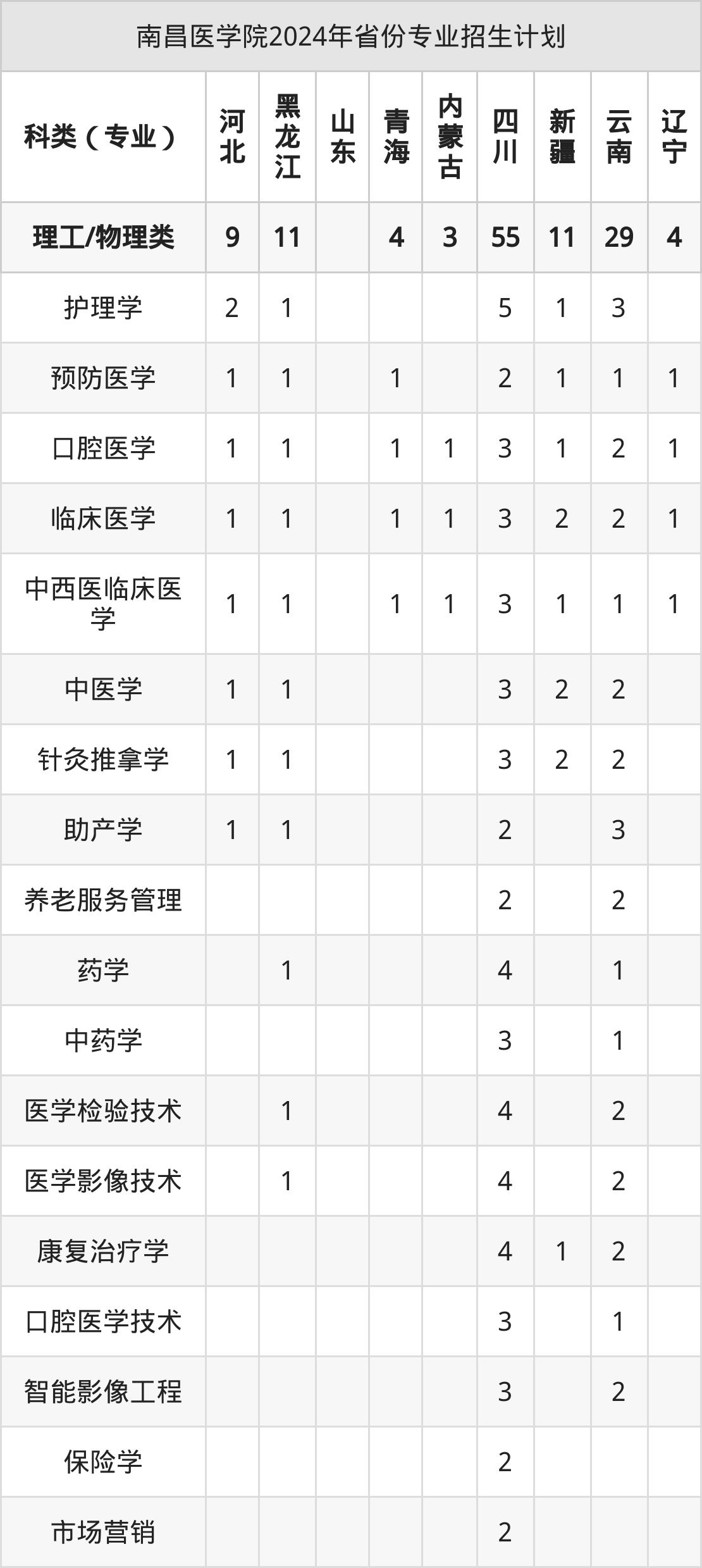 南昌医学院2024年省份专业招生计划

| 科类（专业） | 河北 | 黑龙江 | 山东 | 青海 | 内蒙古 | 四川 | 新疆 | 云南 | 辽宁 |
|---|---|---|---|---|---|---|---|---|---|
| 理工/物理类 | 9 | 11 |  | 4 | 3 | 55 | 11 | 29 | 4 |
| 护理学 | 2 | 1 |  |  |  | 5 | 1 | 3 |  |
| 预防医学 | 1 | 1 |  | 1 |  | 2 | 1 | 1 | 1 |
| 口腔医学 | 1 | 1 |  | 1 | 1 | 3 | 1 | 2 | 1 |
| 临床医学 | 1 | 1 |  | 1 | 1 | 3 | 2 | 2 | 1 |
| 中西医临床医学 | 1 | 1 |  | 1 | 1 | 3 | 1 | 1 | 1 |
| 中医学 | 1 | 1 |  |  |  | 3 | 2 | 2 |  |
| 针灸推拿学 | 1 | 1 |  |  |  | 3 | 2 | 2 |  |
| 助产学 | 1 | 1 |  |  |  | 2 |  | 3 |  |
| 养老服务管理 |  |  |  |  |  | 2 |  | 2 |  |
| 药学 |  | 1 |  |  |  | 4 |  | 1 |  |
| 中药学 |  |  |  |  |  | 3 |  | 1 |  |
| 医学检验技术 |  | 1 |  |  |  | 4 |  | 2 |  |
| 医学影像技术 |  | 1 |  |  |  | 4 |  | 2 |  |
| 康复治疗学 |  |  |  |  |  | 4 | 1 | 2 |  |
| 口腔医学技术 |  |  |  |  |  | 3 |  | 1 |  |
| 智能影像工程 |  |  |  |  |  | 3 |  | 2 |  |
| 保险学 |  |  |  |  |  | 2 |  |  |  |
| 市场营销 |  |  |  |  |  | 2 |  |  |  |